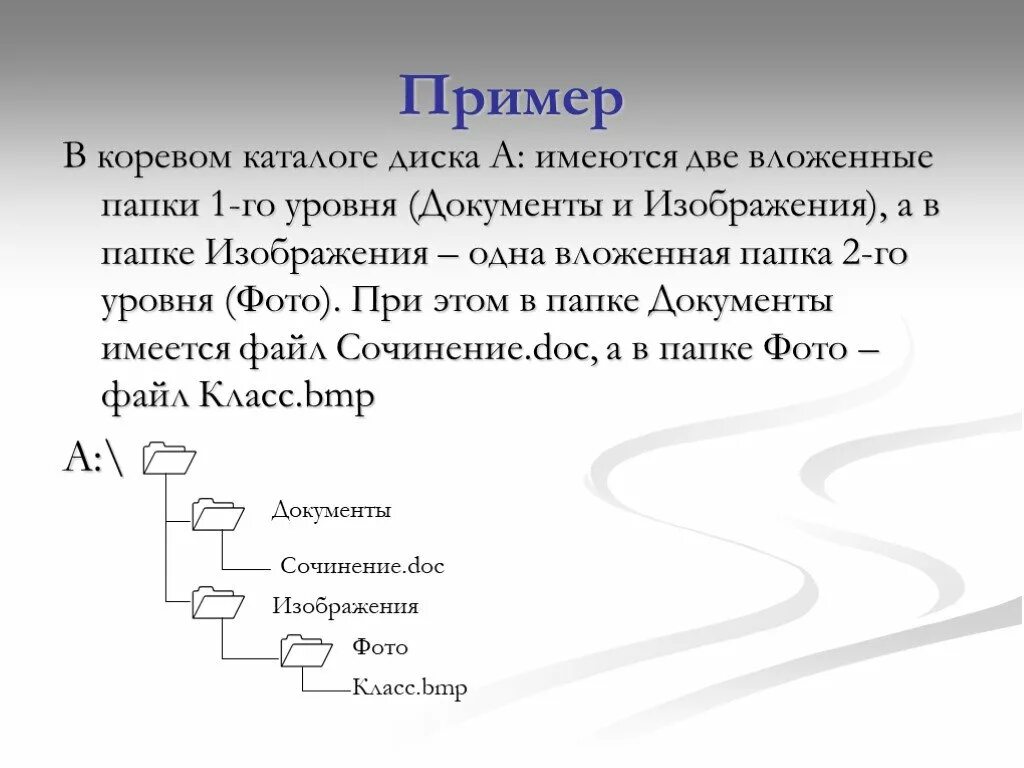 Пример

В коревом каталоге диска А: имеются две вложенные папки 1-го уровня (Документы и Изображения), а в папке Изображения – одна вложенная папка 2-го уровня (Фото). При этом в папке Документы имеется файл Сочинение.doc, а в папке Фото – файл Класс.bmp

A:\

Документы

Сочинение.doc

Изображения

Фото

Класс.bmp